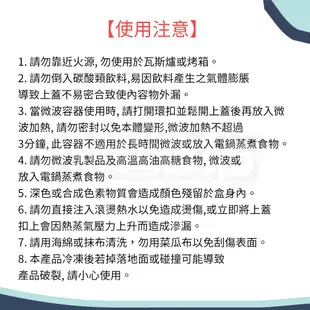 【使用注意】

1. 請勿靠近火源, 勿使用於瓦斯爐或烤箱。

2. 請勿倒入碳酸類飲料,易因飲料產生之氣體膨脹導致上蓋不易密合致使內容物外漏。

3. 當微波容器使用時, 請打開環扣並鬆開上蓋後再放入微波加熱, 請勿密封以免本體變形,微波加熱不超過3分鐘, 此容器不適用於長時間微波或放入電鍋蒸煮食物。

4. 請勿微波乳製品及高溫高油高糖食物, 微波或放入電鍋蒸煮食物。

5. 深色或合成色素物質會造成顏色殘留於盒身內。

6. 請勿直接注入滾燙熱水以免造成燙傷,或立即將上蓋扣上會因熱蒸氣壓力上升而造成滲漏。

7. 請用海綿或抹布清洗，勿用菜瓜布以免刮傷表面。

8. 本產品冷凍後若掉落地面或碰撞可能導致產品破裂, 請小心使用。